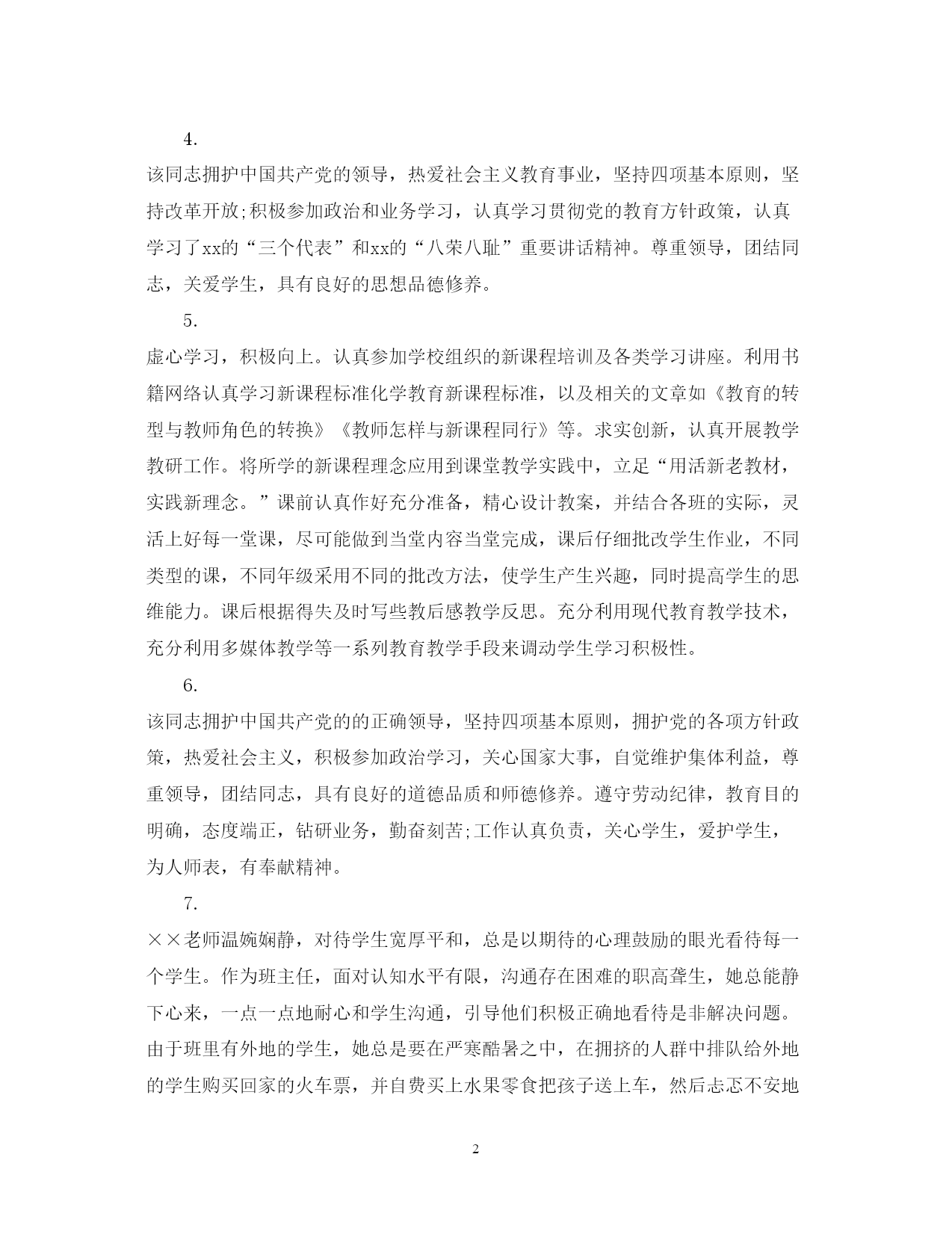 4.

该同志拥护中国共产党的领导，热爱社会主义教育事业，坚持四项基本原则，坚持改革开放;积极参加政治和业务学习，认真学习贯彻党的教育方针政策，认真学习了xx的“三个代表”和xx的“八荣八耻”重要讲话精神。尊重领导，团结同志，关爱学生，具有良好的思想品德修养。

5.

虚心学习，积极向上。认真参加学校组织的新课程培训及各类学习讲座。利用书籍网络认真学习新课程标准化学教育新课程标准，以及相关的文章如《教育的转型与教师角色的转换》《教师怎样与新课程同行》等。求实创新，认真开展教学教研工作。将所学的新课程理念应用到课堂教学实践中，立足“用活新老教材，实践新理念。”课前认真作好充分准备，精心设计教案，并结合各班的实际，灵活上好每一堂课，尽可能做到当堂内容当堂完成，课后仔细批改学生作业，不同类型的课，不同年级采用不同的批改方法，使学生产生兴趣，同时提高学生的思维能力。课后根据得失及时写些教后感教学反思。充分利用现代教育教学技术，充分利用多媒体教学等一系列教育教学手段来调动学生学习积极性。

6.

该同志拥护中国共产党的的正确领导，坚持四项基本原则，拥护党的各项方针政策，热爱社会主义，积极参加政治学习，关心国家大事，自觉维护集体利益，尊重领导，团结同志，具有良好的道德品质和师德修养。遵守劳动纪律，教育目的明确，态度端正，钻研业务，勤奋刻苦;工作认真负责，关心学生，爱护学生，为人师表，有奉献精神。

7.

××老师温婉娴静，对待学生宽厚平和，总是以期待的心理鼓励的眼光看待每一个学生。作为班主任，面对认知水平有限，沟通存在困难的职高聋生，她总能静下心来，一点一点地耐心和学生沟通，引导他们积极正确地看待是非解决问题。由于班里有外地的学生，她总是要在严寒酷暑之中，在拥挤的人群中排队给外地的学生购买回家的火车票，并自费买上水果零食把孩子送上车，然后忐忑不安地

2